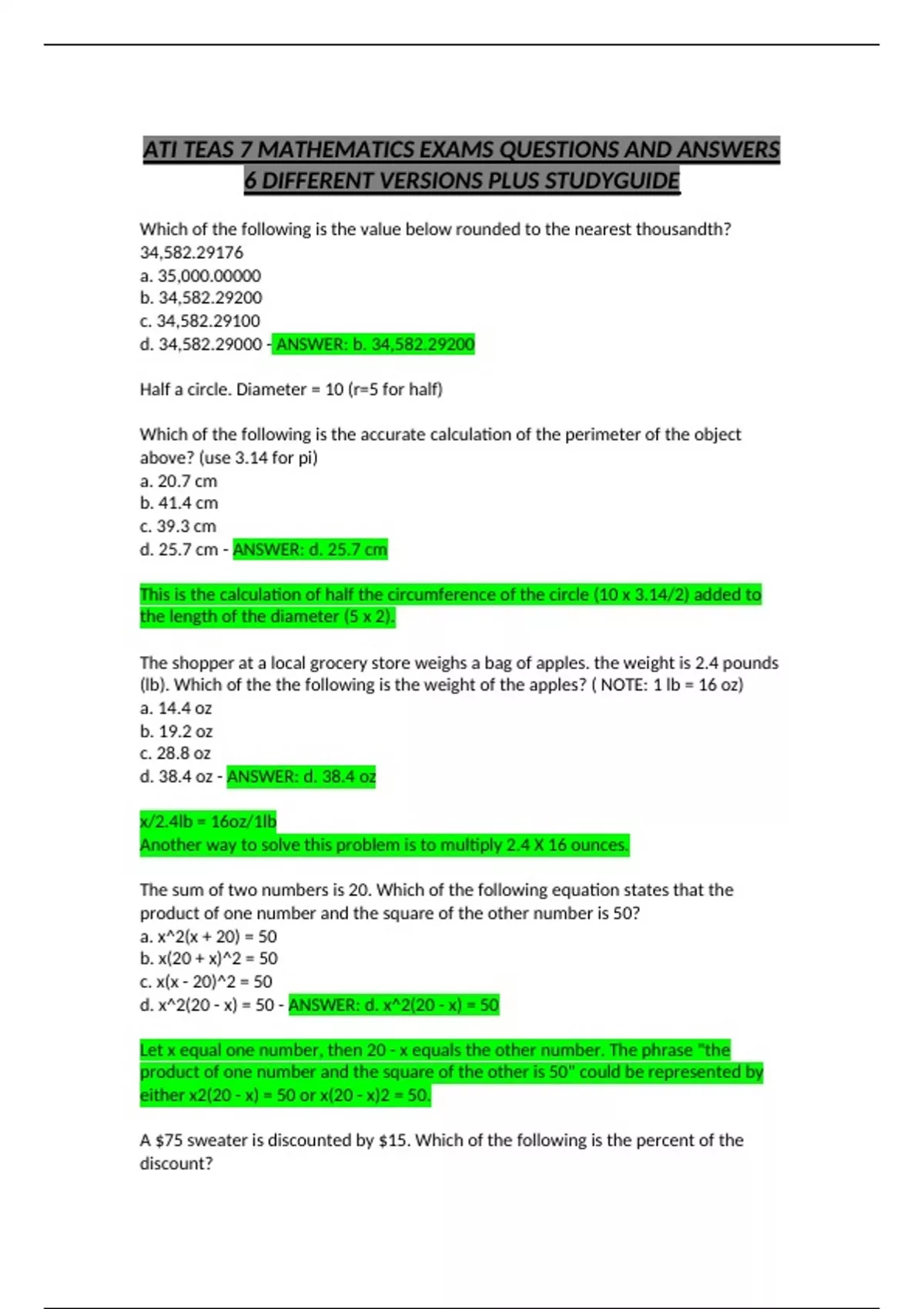 ATI TEAS 7 MATHEMATICS EXAMS QUESTIONS AND ANSWERS 6 DIFFERENT VERSIONS PLUS STUDYGUIDE

Which of the following is the value below rounded to the nearest thousandth?
34,582.29176
a. 35,000.00000
b. 34,582.29200
c. 34,582.29100
d. 34,582.29000 - ANSWER: b. 34,582.29200

Half a circle. Diameter = 10 (r=5 for half)

Which of the following is the accurate calculation of the perimeter of the object above? (use 3.14 for pi)
a. 20.7 cm
b. 41.4 cm
c. 39.3 cm
d. 25.7 cm - ANSWER: d. 25.7 cm

This is the calculation of half the circumference of the circle (10 x 3.14/2) added to the length of the diameter (5 x 2).

The shopper at a local grocery store weighs a bag of apples. the weight is 2.4 pounds (lb). Which of the the following is the weight of the apples? ( NOTE: 1 lb = 16 oz)
a. 14.4 oz
b. 19.2 oz
c. 28.8 oz
d. 38.4 oz - ANSWER: d. 38.4 oz

x/2.4lb = 16oz/1lb
Another way to solve this problem is to multiply 2.4 X 16 ounces.

The sum of two numbers is 20. Which of the following equation states that the product of one number and the square of the other number is 50?
a. x^2(x + 20) = 50
b. x(20 + x)^2 = 50
c. x(x - 20)^2 = 50
d. x^2(20 - x) = 50 - ANSWER: d. x^2(20 - x) = 50

Let x equal one number, then 20 - x equals the other number. The phrase "the product of one number and the square of the other is 50" could be represented by either x2(20 - x) = 50 or x(20 - x)2 = 50.

A $75 sweater is discounted by $15. Which of the following is the percent of the discount?